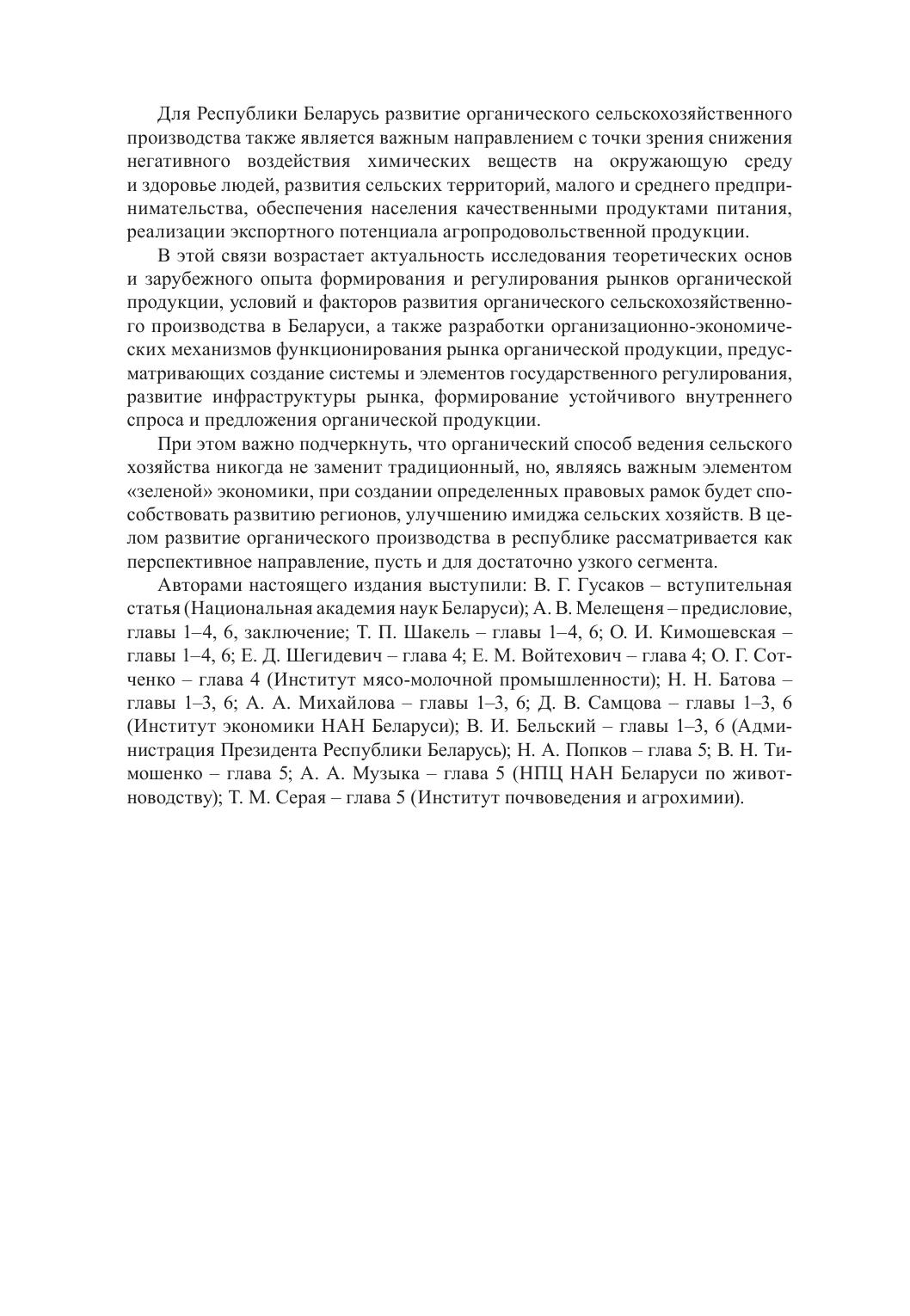 Для Республики Беларусь развитие органического сельскохозяйственного производства также является важным направлением с точки зрения снижения негативного воздействия химических веществ на окружающую среду и здоровье людей, развития сельских территорий, малого и среднего предпринимательства, обеспечения населения качественными продуктами питания, реализации экспортного потенциала агропродовольственной продукции.

В этой связи возрастает актуальность исследования теоретических основ и зарубежного опыта формирования и регулирования рынков органической продукции, условий и факторов развития органического сельскохозяйственного производства в Беларуси, а также разработки организационно-экономических механизмов функционирования рынка органической продукции, предусматривающих создание системы и элементов государственного регулирования, развитие инфраструктуры рынка, формирование устойчивого внутреннего спроса и предложения органической продукции.

При этом важно подчеркнуть, что органический способ ведения сельского хозяйства никогда не заменит традиционный, но, являясь важным элементом «зеленой» экономики, при создании определенных правовых рамок будет способствовать развитию регионов, улучшению имиджа сельских хозяйств. В целом развитие органического производства в республике рассматривается как перспективное направление, пусть и для достаточно узкого сегмента.

Авторами настоящего издания выступили: В. Г. Гусаков – вступительная статья (Национальная академия наук Беларуси); А. В. Мелещеня – предисловие, главы 1–4, 6, заключение; Т. П. Шакель – главы 1–4, 6; О. И. Кимошевская – главы 1–4, 6; Е. Д. Шегидевич – глава 4; Е. М. Войтехович – глава 4; О. Г. Сотченко – глава 4 (Институт мясо-молочной промышленности); Н. Н. Батова – главы 1–3, 6; А. А. Михайлова – главы 1–3, 6; Д. В. Самцова – главы 1–3, 6 (Институт экономики НАН Беларуси); В. И. Бельский – главы 1–3, 6 (Администрация Президента Республики Беларусь); Н. А. Попков – глава 5; В. Н. Тимошенко – глава 5; А. А. Музыка – глава 5 (НПЦ НАН Беларуси по животноводству); Т. М. Серая – глава 5 (Институт почвоведения и агрохимии).